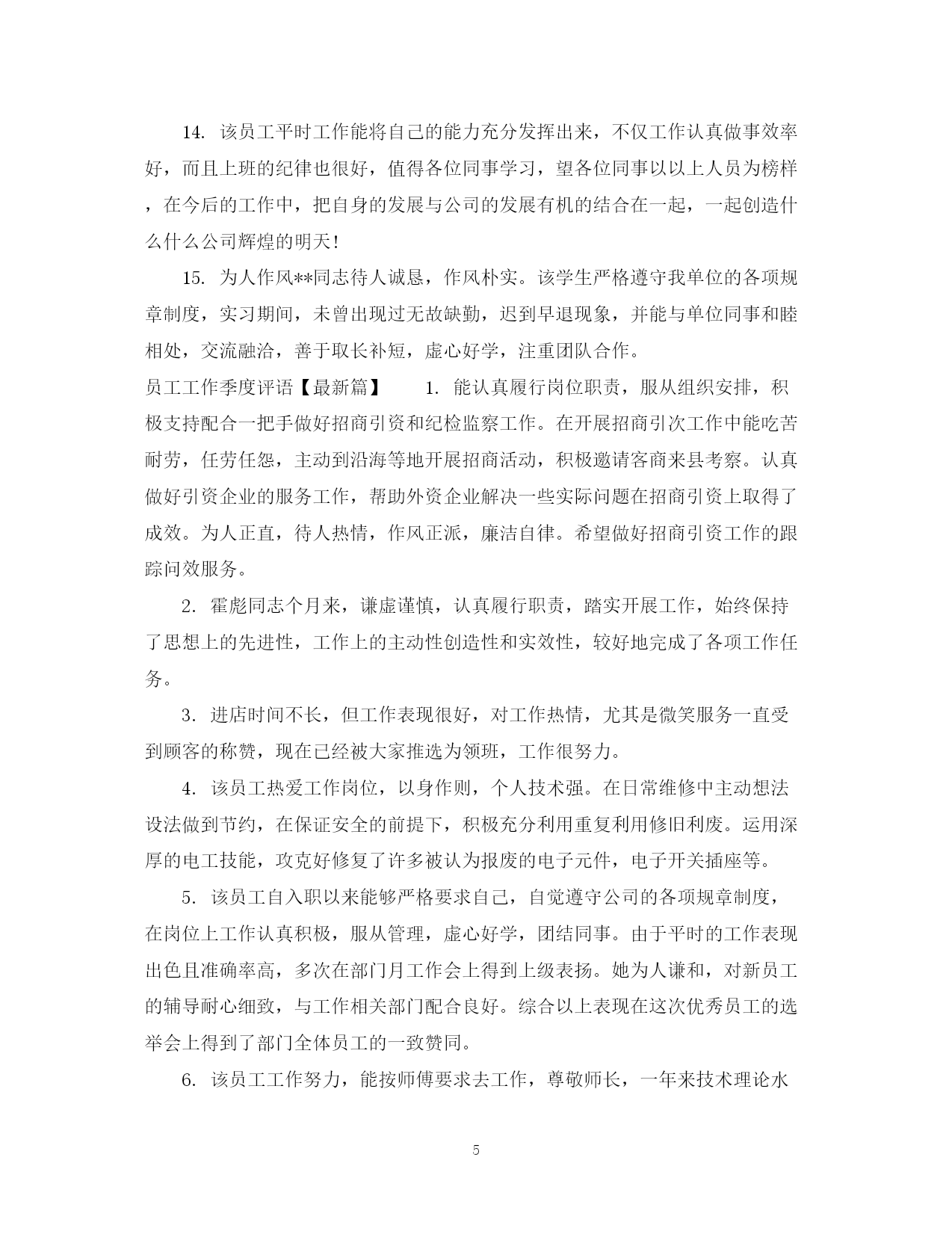 14. 该员工平时工作能将自己的能力充分发挥出来，不仅工作认真做事效率好，而且上班的纪律也很好，值得各位同事学习，望各位同事以以上人员为榜样，在今后的工作中，把自身的发展与公司的发展有机的结合在一起，一起创造什么什么公司辉煌的明天!

15. 为人作风**同志待人诚恳，作风朴实。该学生严格遵守我单位的各项规章制度，实习期间，未曾出现过无故缺勤，迟到早退现象，并能与单位同事和睦相处，交流融洽，善于取长补短，虚心好学，注重团队合作。

员工工作季度评语【最新篇】 1. 能认真履行岗位职责，服从组织安排，积极支持配合一把手做好招商引资和纪检监察工作。在开展招商引次工作中能吃苦耐劳，任劳任怨，主动到沿海等地开展招商活动，积极邀请客商来县考察。认真做好引资企业的服务工作，帮助外资企业解决一些实际问题在招商引资上取得了成效。为人正直，待人热情，作风正派，廉洁自律。希望做好招商引资工作的跟踪问效服务。

2. 霍彪同志个月来，谦虚谨慎，认真履行职责，踏实开展工作，始终保持了思想上的先进性，工作上的主动性创造性和实效性，较好地完成了各项工作任务。

3. 进店时间不长，但工作表现很好，对工作热情，尤其是微笑服务一直受到顾客的称赞，现在已经被大家推选为领班，工作很努力。

4. 该员工热爱工作岗位，以身作则，个人技术强。在日常维修中主动想法设法做到节约，在保证安全的前提下，积极充分利用重复利用修旧利废。运用深厚的电工技能，攻克好修复了许多被认为报废的电子元件，电子开关插座等。

5. 该员工自入职以来能够严格要求自己，自觉遵守公司的各项规章制度，在岗位上工作认真积极，服从管理，虚心好学，团结同事。由于平时的工作表现出色且准确率高，多次在部门月工作会上得到上级表扬。她为人谦和，对新员工的辅导耐心细致，与工作相关部门配合良好。综合以上表现在这次优秀员工的选举会上得到了部门全体员工的一致赞同。

6. 该员工工作努力，能按师傅要求去工作，尊敬师长，一年来技术理论水

5